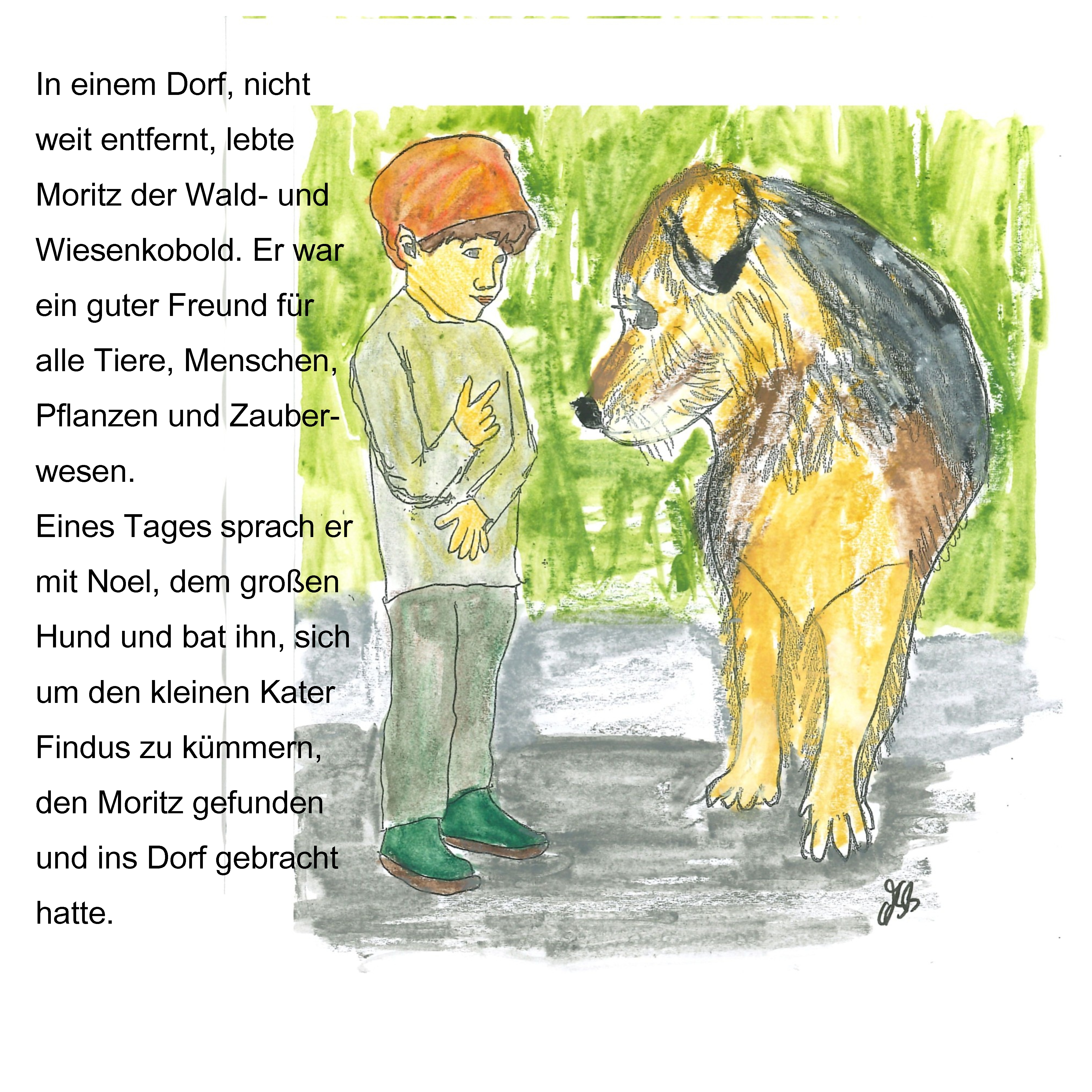 In einem Dorf, nicht weit entfernt, lebte Moritz der Wald- und Wiesenkobold. Er war ein guter Freund für alle Tiere, Menschen, Pflanzen und Zauberwesen.
Eines Tages sprach er mit Noel, dem großen Hund und bat ihn, sich um den kleinen Kater Findus zu kümmern, den Moritz gefunden und ins Dorf gebracht hatte.

JB